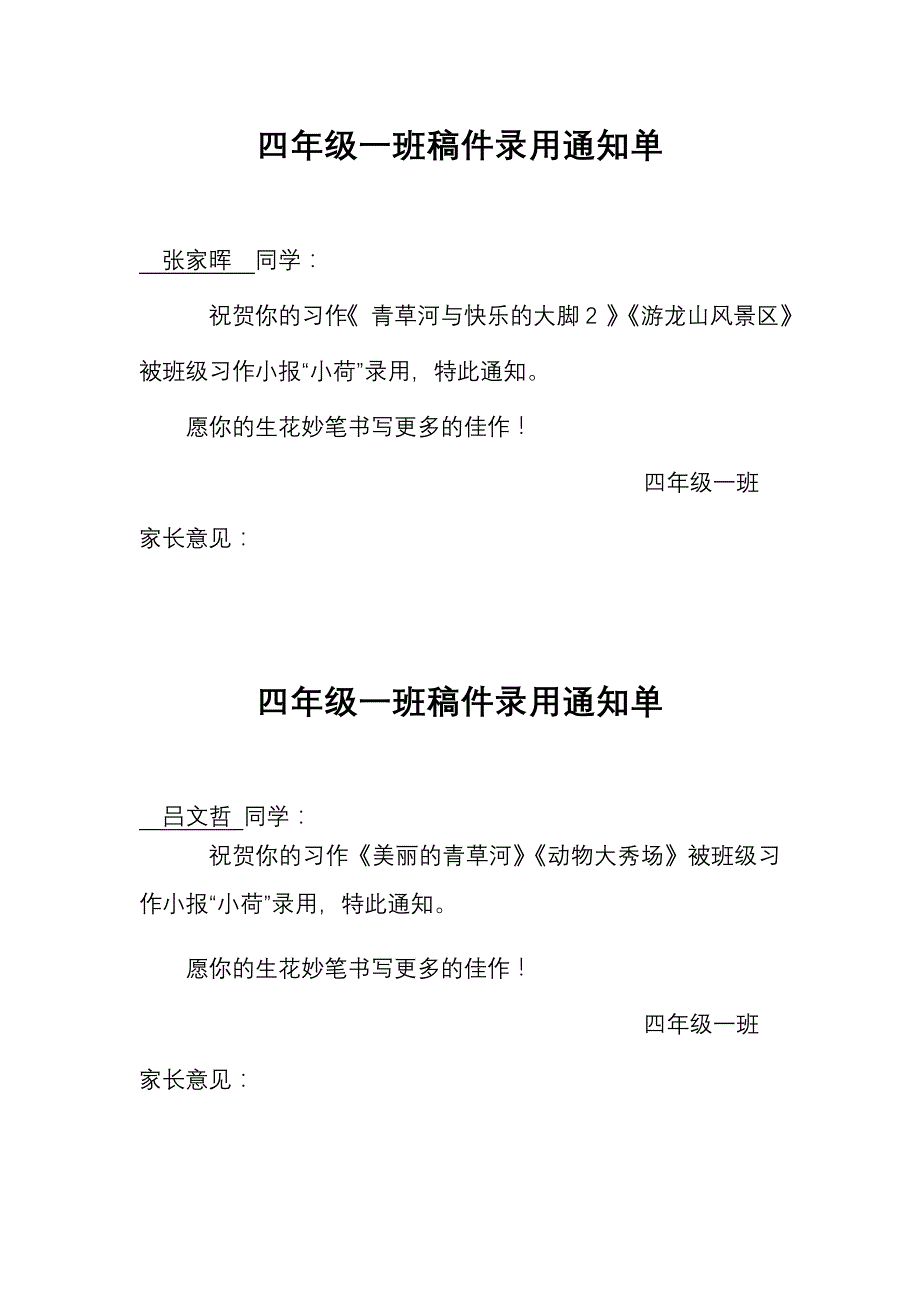 四年级一班稿件录用通知单

张家晖 同学：

祝贺你的习作《 青草河与快乐的大脚 2 》《游龙山风景区》被班级习作小报“小荷”录用，特此通知。

愿你的生花妙笔书写更多的佳作！

四年级一班

家长意见：

四年级一班稿件录用通知单

吕文哲 同学：

祝贺你的习作《美丽的青草河》《动物大秀场》被班级习作小报“小荷”录用，特此通知。

愿你的生花妙笔书写更多的佳作！

四年级一班

家长意见：